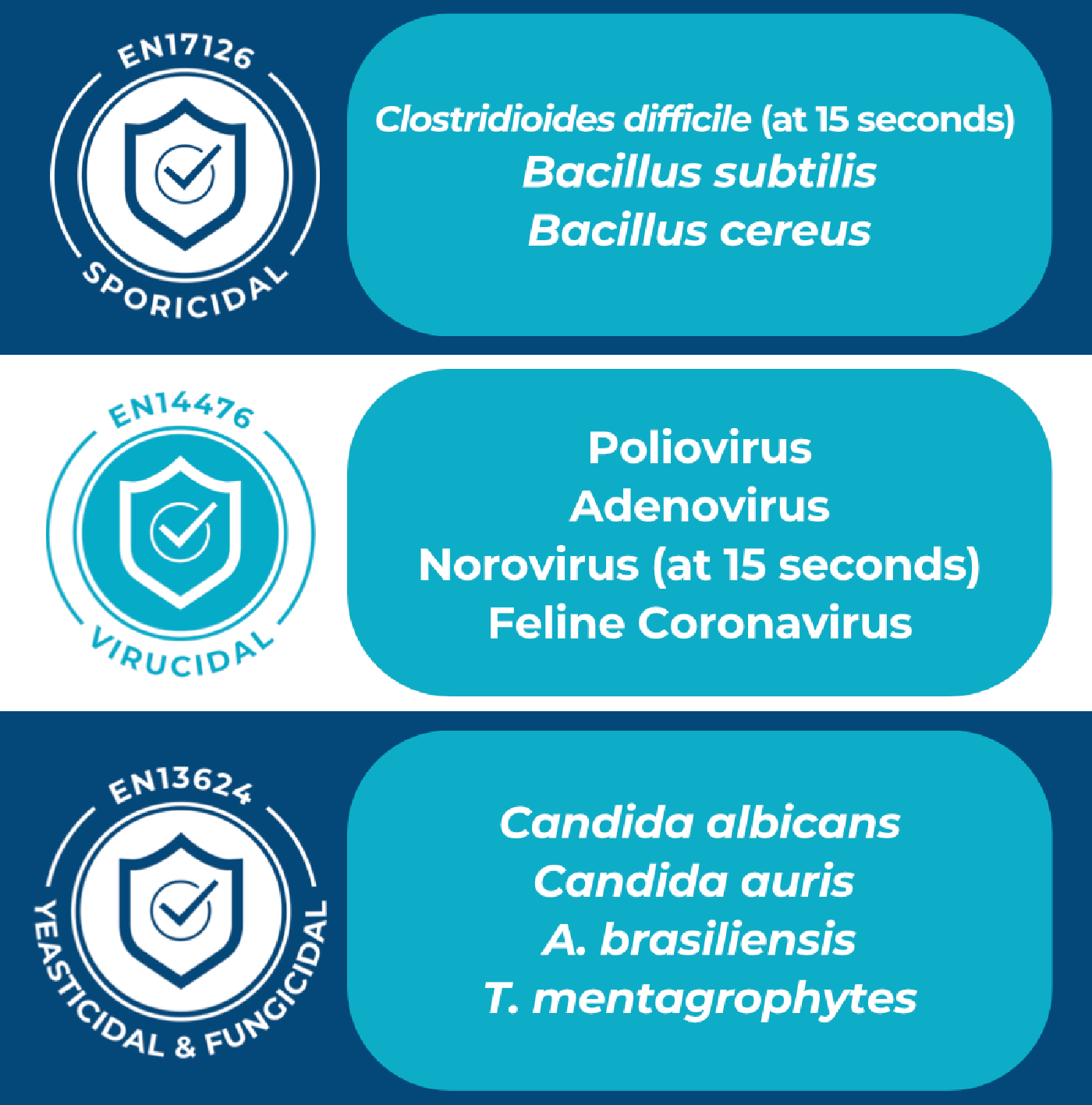 EN17126

SPORICIDAL

Clostridioides difficile (at 15 seconds)
Bacillus subtilis
Bacillus cereus

EN14476

VIRUCIDAL

Poliovirus
Adenovirus
Norovirus (at 15 seconds)
Feline Coronavirus

EN13624

YEASTICIDAL & FUNGICIDAL

Candida albicans
Candida auris
A. brasiliensis
T. mentagrophytes